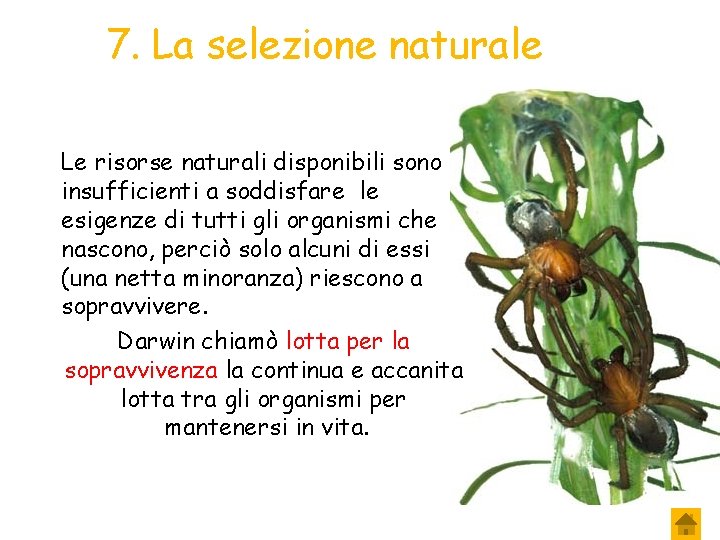 7. La selezione naturale

Le risorse naturali disponibili sono insufficienti a soddisfare le esigenze di tutti gli organismi che nascono, perciò solo alcuni di essi (una netta minoranza) riescono a sopravvivere.

Darwin chiamò lotta per la sopravvivenza la continua e accanita lotta tra gli organismi per mantenersi in vita.